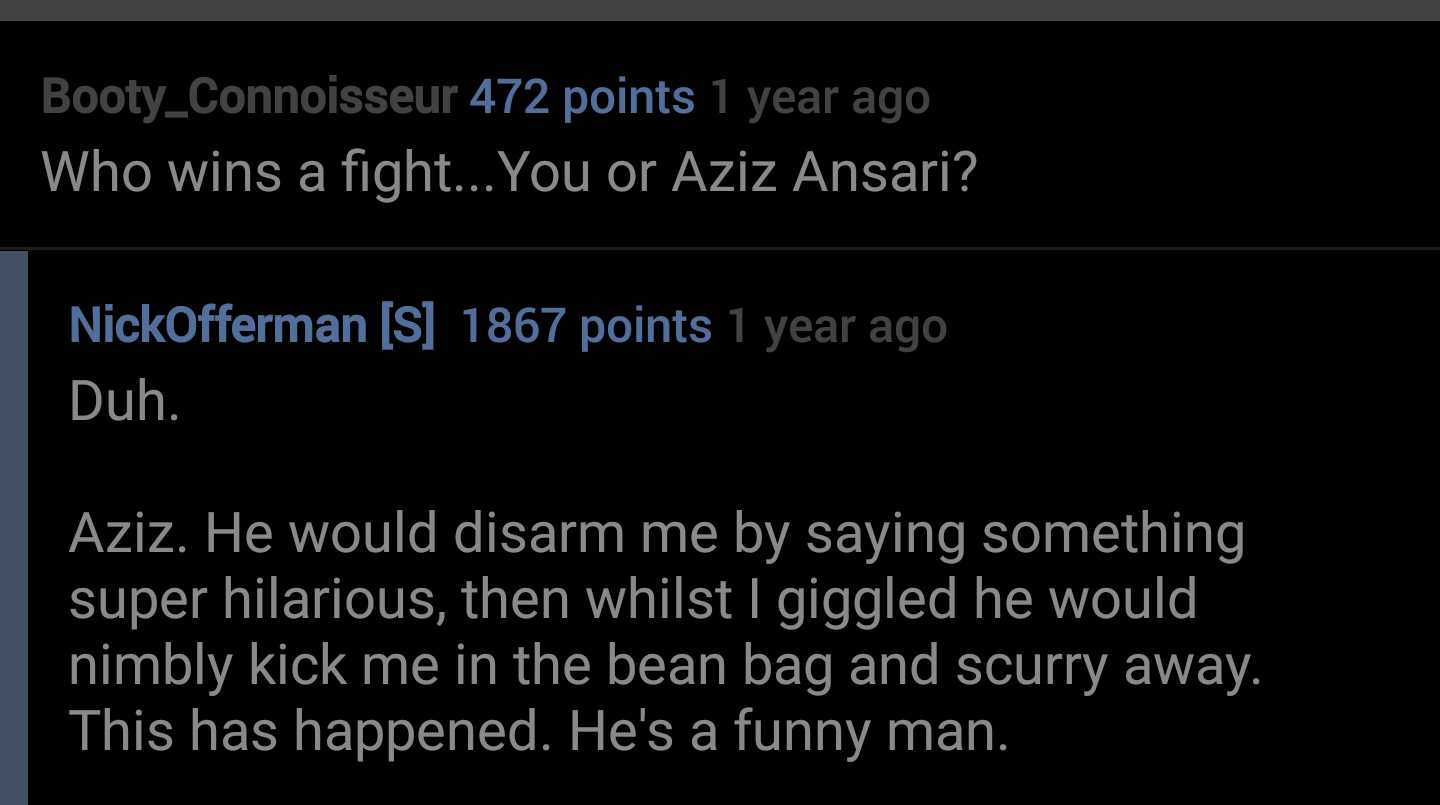 Booty_Connoisseur 472 points 1 year ago
Who wins a fight...You or Aziz Ansari?

NickOfferman [S] 1867 points 1 year ago
Duh.

Aziz. He would disarm me by saying something super hilarious, then whilst I giggled he would nimbly kick me in the bean bag and scurry away. This has happened. He's a funny man.